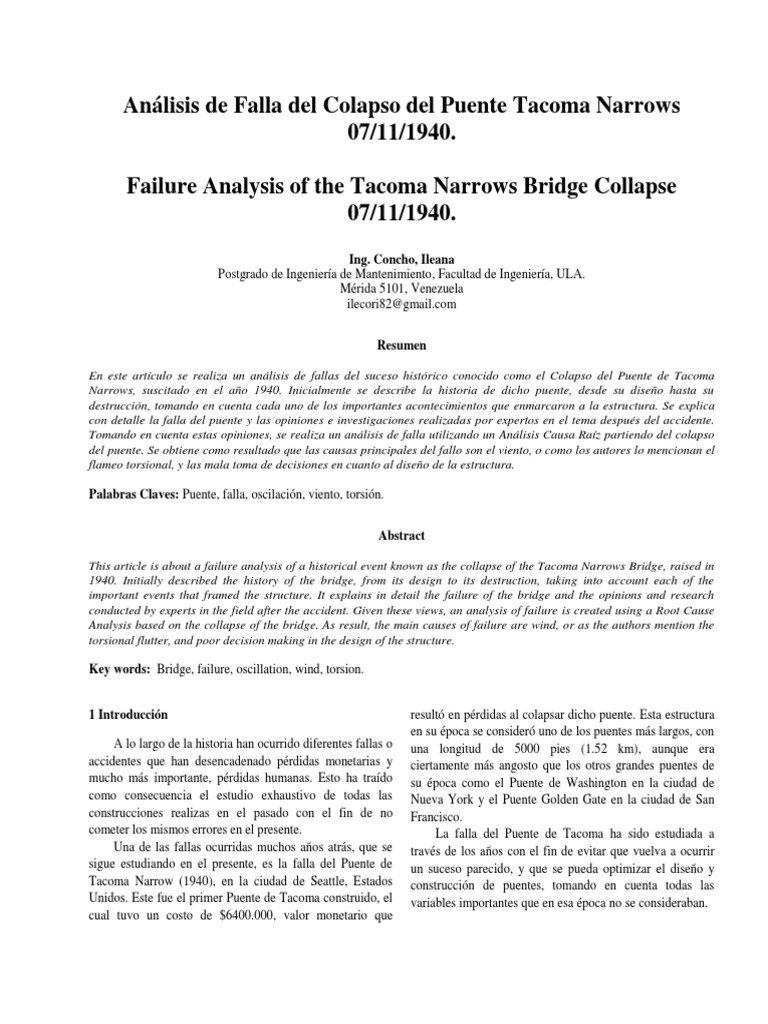 Análisis de Falla del Colapso del Puente Tacoma Narrows 07/11/1940.

Failure Analysis of the Tacoma Narrows Bridge Collapse 07/11/1940.

Ing. Concho, Ileana
Postgrado de Ingeniería de Mantenimiento, Facultad de Ingeniería, ULA.
Mérida 5101, Venezuela
ilecori82@gmail.com

Resumen

En este artículo se realiza un análisis de fallas del suceso histórico conocido como el Colapso del Puente de Tacoma Narrows, suscitado en el año 1940. Inicialmente se describe la historia de dicho puente, desde su diseño hasta su destrucción, tomando en cuenta cada uno de los importantes acontecimientos que enmarcaron a la estructura. Se explica con detalle la falla del puente y las opiniones e investigaciones realizadas por expertos en el tema después del accidente. Tomando en cuenta estas opiniones, se realiza un análisis de falla utilizando un Análisis Causa Raíz partiendo del colapso del puente. Se obtiene como resultado que las causas principales del fallo son el viento, o como los autores lo mencionan el flameo torsional, y las mala toma de decisiones en cuanto al diseño de la estructura.

Palabras Claves: Puente, falla, oscilación, viento, torsión.

Abstract

This article is about a failure analysis of a historical event known as the collapse of the Tacoma Narrows Bridge, raised in 1940. Initially described the history of the bridge, from its design to its destruction, taking into account each of the important events that framed the structure. It explains in detail the failure of the bridge and the opinions and research conducted by experts in the field after the accident. Given these views, an analysis of failure is created using a Root Cause Analysis based on the collapse of the bridge. As result, the main causes of failure are wind, or as the authors mention the torsional flutter, and poor decision making in the design of the structure.

Key words: Bridge, failure, oscillation, wind, torsion.

1 Introducción

A lo largo de la historia han ocurrido diferentes fallas o accidentes que han desencadenado pérdidas monetarias y mucho más importante, pérdidas humanas. Esto ha traído como consecuencia el estudio exhaustivo de todas las construcciones realizas en el pasado con el fin de no cometer los mismos errores en el presente.

Una de las fallas ocurridas muchos años atrás, que se sigue estudiando en el presente, es la falla del Puente de Tacoma Narrow (1940), en la ciudad de Seattle, Estados Unidos. Este fue el primer Puente de Tacoma construido, el cual tuvo un costo de $6400.000, valor monetario que resultó en pérdidas al colapsar dicho puente. Esta estructura en su época se consideró uno de los puentes más largos, con una longitud de 5000 pies (1.52 km), aunque era ciertamente más angosto que los otros grandes puentes de su época como el Puente de Washington en la ciudad de Nueva York y el Puente Golden Gate en la ciudad de San Francisco.

La falla del Puente de Tacoma ha sido estudiada a través de los años con el fin de evitar que vuelva a ocurrir un suceso parecido, y que se pueda optimizar el diseño y construcción de puentes, tomando en cuenta todas las variables importantes que en esa época no se consideraban.